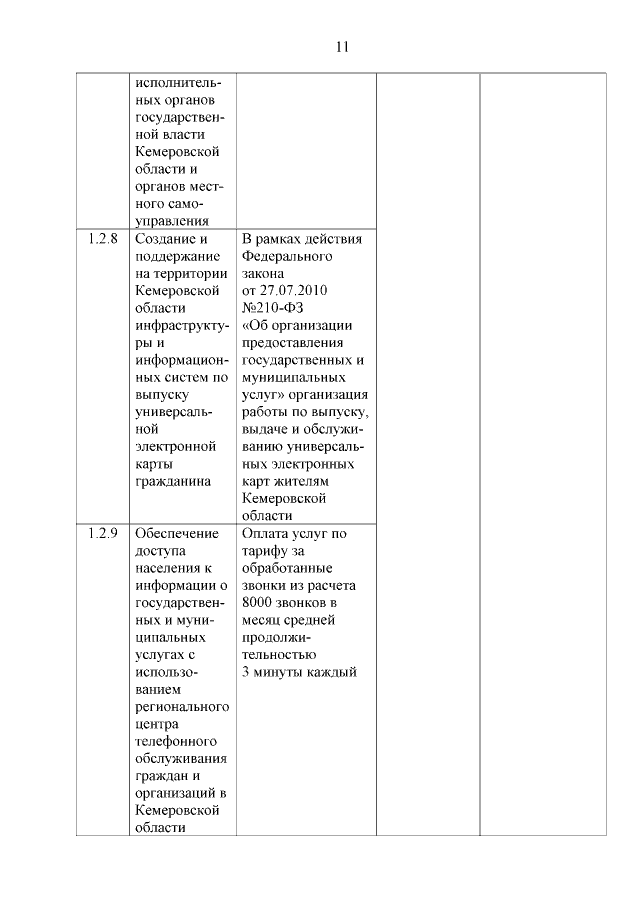 11

| | | | | |
|---|---|---|---|---|
| | исполнительных органов государственной власти Кемеровской области и органов местного самоуправления | | | |
| 1.2.8 | Создание и поддержание на территории Кемеровской области инфраструктуры и информационных систем по выпуску универсальной электронной карты гражданина | В рамках действия Федерального закона от 27.07.2010 №210-ФЗ «Об организации предоставления государственных и муниципальных услуг» организация работы по выпуску, выдаче и обслуживанию универсальных электронных карт жителям Кемеровской области | | |
| 1.2.9 | Обеспечение доступа населения к информации о государственных и муниципальных услугах с использованием регионального центра телефонного обслуживания граждан и организаций в Кемеровской области | Оплата услуг по тарифу за обработанные звонки из расчета 8000 звонков в месяц средней продолжительностью 3 минуты каждый | | |